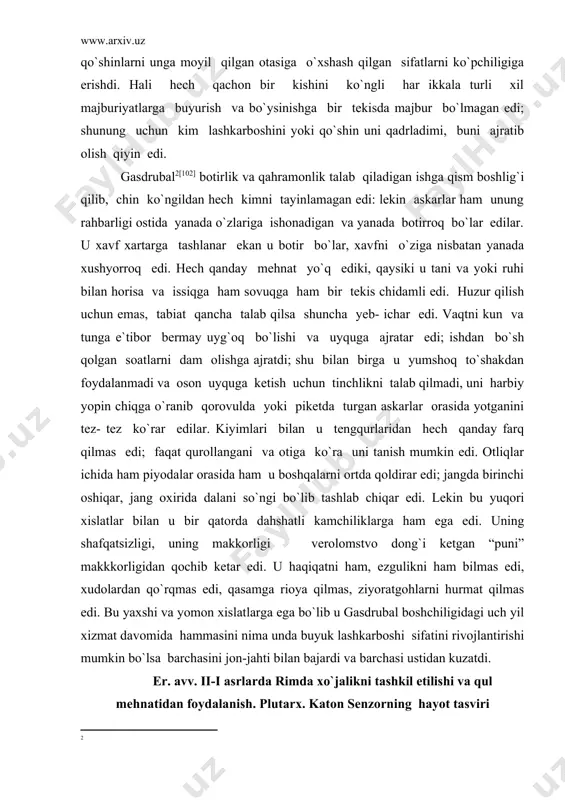 www.arxiv.uz

qo`shinlarni unga moyil qilgan otasiga o`xshash qilgan sifatlarni ko`pchiligiga erishdi. Hali hech qachon bir kishini ko`ngli har ikkala turli xil majburiyatlarga buyurish va bo`ysinishga bir tekisda majbur bo`lmagan edi; shunung uchun kim lashkarboshini yoki qo`shin uni qadrladimi, buni ajratib olish qiyin edi.

Gasdrubal$^{2[102]}$ botirlik va qahramonlik talab qiladigan ishga qism boshlig`i qilib, chin ko`ngildan hech kimni tayinlamagan edi: lekin askarlar ham unung rahbarligi ostida yanada o`zlariga ishonadigan va yanada botirroq bo`lar edilar. U xavf xartarga tashlanar ekan u botir bo`lar, xavfni o`ziga nisbatan yanada xushyorroq edi. Hech qanday mehnat yo`q ediki, qaysiki u tani va yoki ruhi bilan horisa va issiqga ham sovuqga ham bir tekis chidamli edi. Huzur qilish uchun emas, tabiat qancha talab qilsa shuncha yeb- ichar edi. Vaqtni kun va tunga e`tibor bermay uyg`oq bo`lishi va uyquga ajratar edi; ishdan bo`sh qolgan soatlarni dam olishga ajratdi; shu bilan birga u yumshoq to`shakdan foydalanmadi va oson uyquga ketish uchun tinchlikni talab qilmadi, uni harbiy yopin chiqga o`ranib qorovulda yoki piketda turgan askarlar orasida yotganini tez- tez ko`rar edilar. Kiyimlari bilan u tengqurlaridan hech qanday farq qilmas edi; faqat qurollangani va otiga ko`ra uni tanish mumkin edi. Otliqlar ichida ham piyodalar orasida ham u boshqalarni ortda qoldirar edi; jangda birinchi oshiqar, jang oxirida dalani so`ngi bo`lib tashlab chiqar edi. Lekin bu yuqori xislatlar bilan u bir qatorda dahshatli kamchiliklarga ham ega edi. Uning shafqatsizligi, uning makkorligi verolomstvo dong`i ketgan “puni” makkkorligidan qochib ketar edi. U haqiqatni ham, ezgulikni ham bilmas edi, xudolardan qo`rqmas edi, qasamga rioya qilmas, ziyoratgohlarni hurmat qilmas edi. Bu yaxshi va yomon xislatlarga ega bo`lib u Gasdrubal boshchiligidagi uch yil xizmat davomida hammasini nima unda buyuk lashkarboshi sifatini rivojlantirishi mumkin bo`lsa barchasini jon-jahti bilan bajardi va barchasi ustidan kuzatdi.

Er. avv. II-I asrlarda Rimda xo`jalikni tashkil etilishi va qul mehnatidan foydalanish. Plutarx. Katon Senzorning hayot tasviri

2